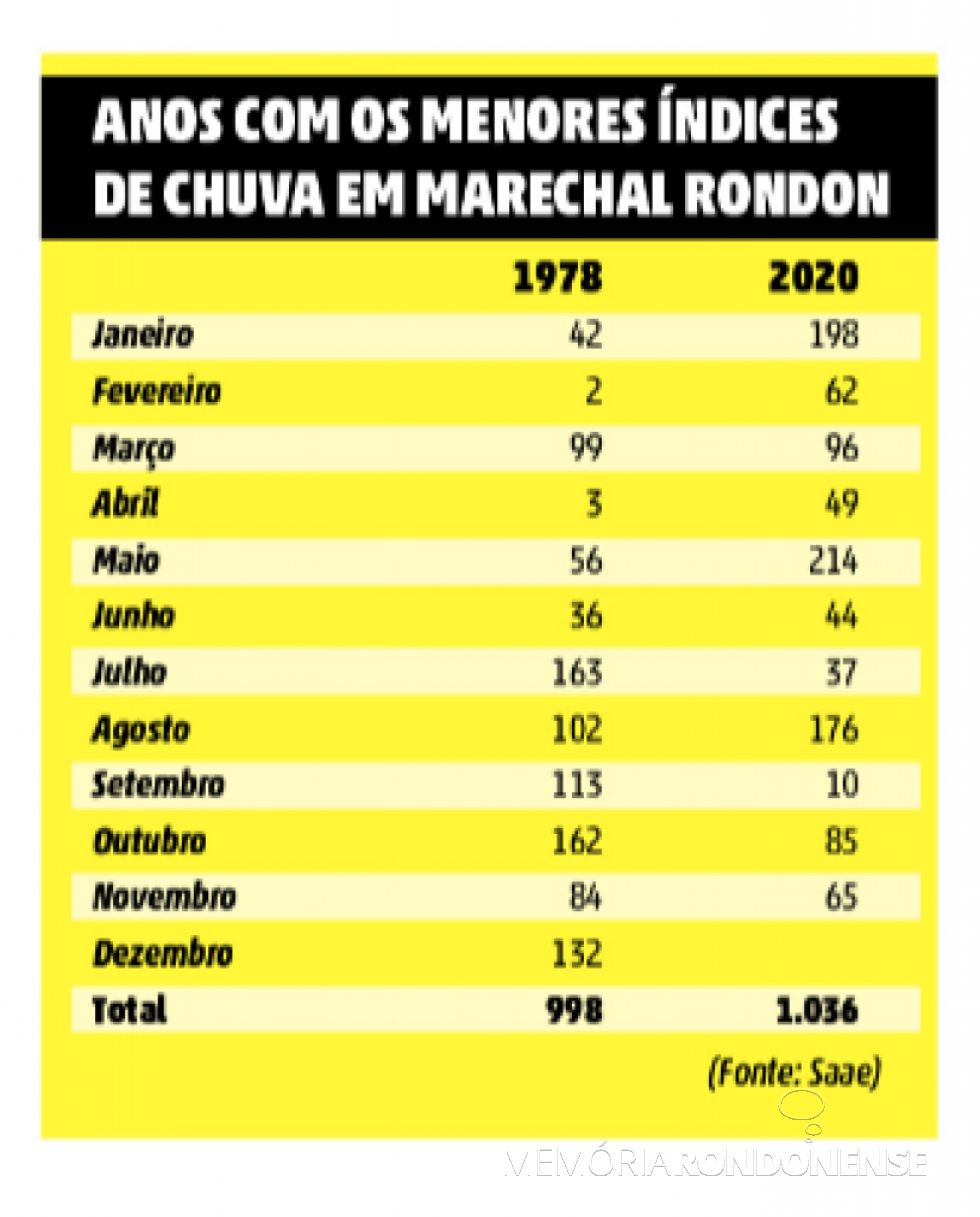 ANOS COM OS MENORES ÍNDICES DE CHUVA EM MARECHAL RONDON

| | 1978 | 2020 |
|---|---|---|
| Janeiro | 42 | 198 |
| Fevereiro | 2 | 62 |
| Março | 99 | 96 |
| Abril | 3 | 49 |
| Maio | 56 | 214 |
| Junho | 36 | 44 |
| Julho | 163 | 37 |
| Agosto | 102 | 176 |
| Setembro | 113 | 10 |
| Outubro | 162 | 85 |
| Novembro | 84 | 65 |
| Dezembro | 132 | |
| Total | 998 | 1.036 |

(Fonte: Saae)

MEMÓRIA RONDONENSE